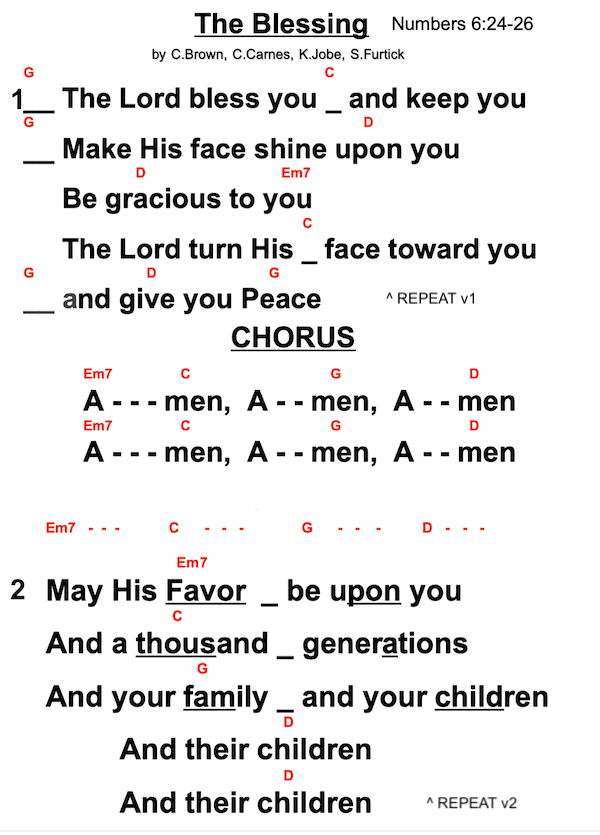 The Blessing Numbers 6:24-26

by C.Brown, C.Carnes, K.Jobe, S.Furtick

G C
1__ The Lord bless you _ and keep you
G D
__ Make His face shine upon you
D Em7
Be gracious to you
C
The Lord turn His _ face toward you
G D G
__ and give you Peace ^ REPEAT v1

CHORUS

Em7 C G D
A - - - men, A - - men, A - - men
Em7 C G D
A - - - men, A - - men, A - - men

Em7 - - - C - - - G - - - D - - -

Em7
2 May His Favor _ be upon you
C
And a thousand _ generations
G
And your family _ and your children
D
And their children
D
And their children ^ REPEAT v2